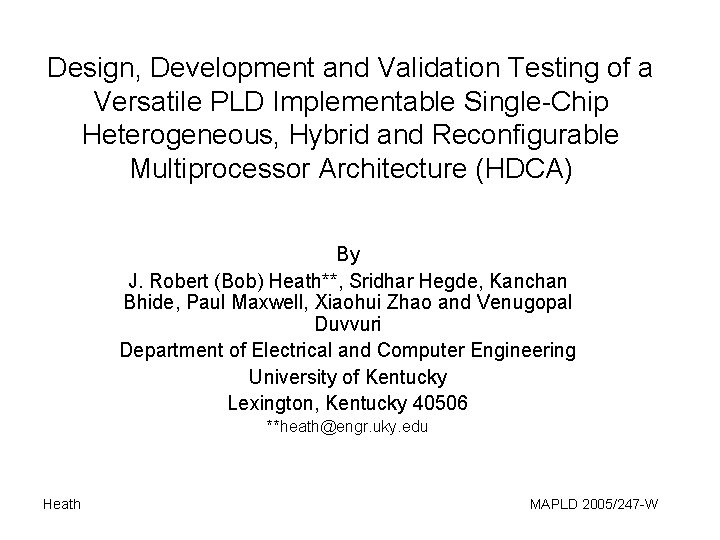 Design, Development and Validation Testing of a Versatile PLD Implementable Single-Chip Heterogeneous, Hybrid and Reconfigurable Multiprocessor Architecture (HDCA)

By

J. Robert (Bob) Heath**, Sridhar Hegde, Kanchan Bhide, Paul Maxwell, Xiaohui Zhao and Venugopal Duvvuri

Department of Electrical and Computer Engineering

University of Kentucky

Lexington, Kentucky 40506

**heath@engr.uky.edu

Heath

MAPLD 2005/247-W